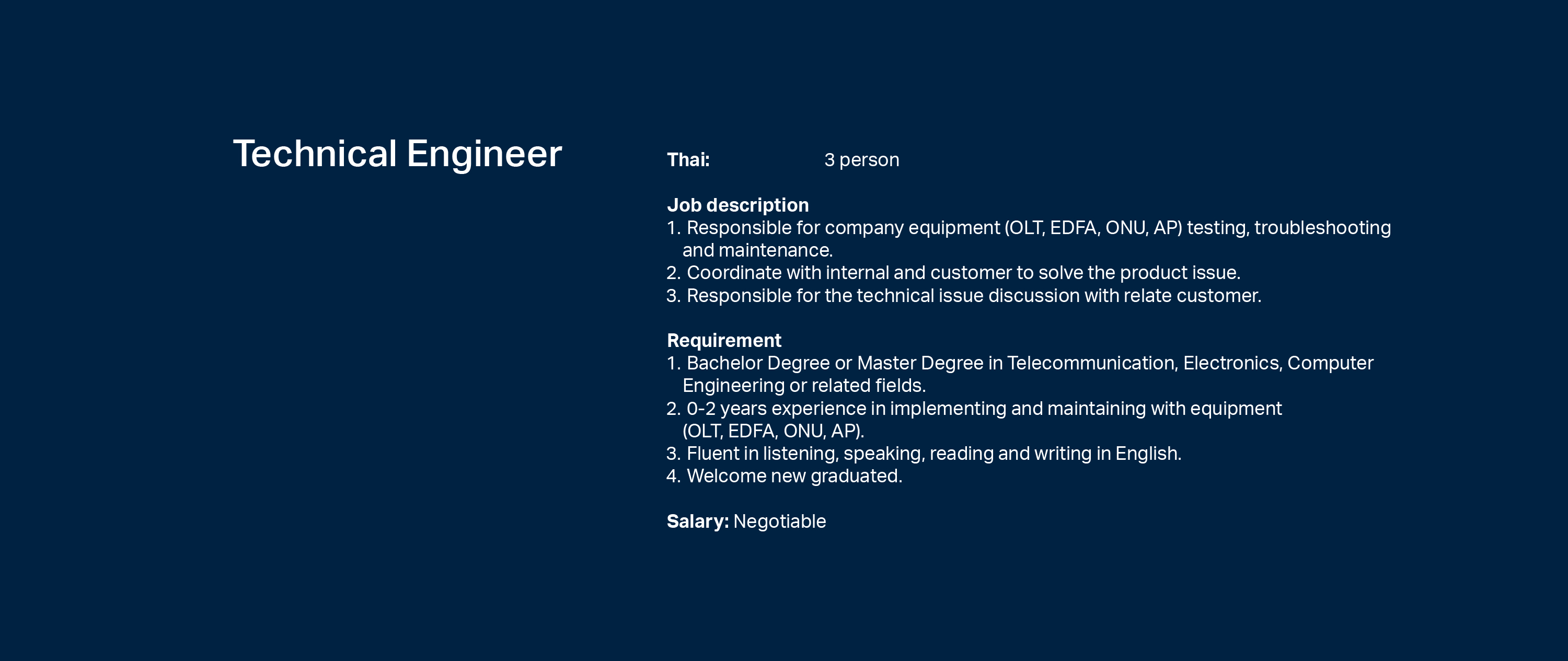 Technical Engineer

Thai: 3 person

Job description
1. Responsible for company equipment (OLT, EDFA, ONU, AP) testing, troubleshooting and maintenance.
2. Coordinate with internal and customer to solve the product issue.
3. Responsible for the technical issue discussion with relate customer.

Requirement
1. Bachelor Degree or Master Degree in Telecommunication, Electronics, Computer Engineering or related fields.
2. 0-2 years experience in implementing and maintaining with equipment (OLT, EDFA, ONU, AP).
3. Fluent in listening, speaking, reading and writing in English.
4. Welcome new graduated.

Salary: Negotiable